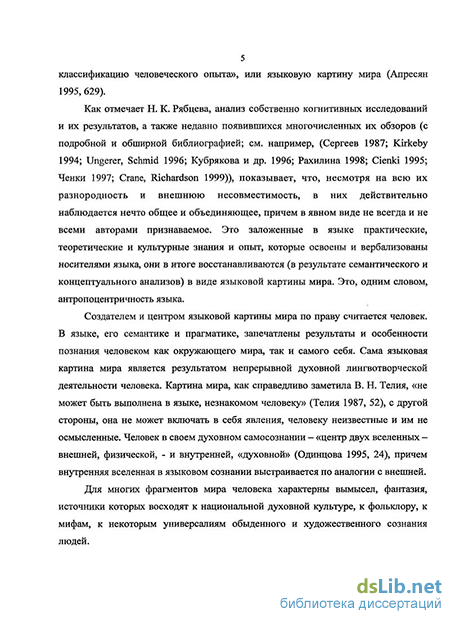 5

классификацию человеческого опыта», или языковую картину мира (Апресян 1995, 629).

Как отмечает Н. К. Рябцева, анализ собственно когнитивных исследований и их результатов, а также недавно появившихся многочисленных их обзоров (с подробной и обширной библиографией; см. например, (Сергеев 1987; Kirkeby 1994; Ungerer, Schmid 1996; Кубрякова и др. 1996; Рахилина 1998; Cienki 1995; Ченки 1997; Crane, Richardson 1999)), показывает, что, несмотря на всю их разнородность и внешнюю несовместимость, в них действительно наблюдается нечто общее и объединяющее, причем в явном виде не всегда и не всеми авторами признаваемое. Это заложенные в языке практические, теоретические и культурные знания и опыт, которые освоены и вербализованы носителями языка, они в итоге восстанавливаются (в результате семантического и концептуального анализов) в виде языковой картины мира. Это, одним словом, антропоцентричность языка.

Создателем и центром языковой картины мира по праву считается человек. В языке, его семантике и прагматике, запечатлены результаты и особенности познания человеком как окружающего мира, так и самого себя. Сама языковая картина мира является результатом непрерывной духовной лингвотворческой деятельности человека. Картина мира, как справедливо заметила В. Н. Телия, «не может быть выполнена в языке, незнакомом человеку» (Телия 1987, 52), с другой стороны, она не может включать в себя явления, человеку неизвестные и им не осмысленные. Человек в своем духовном самосознании – «центр двух вселенных – внешней, физической, - и внутренней, «духовной» (Одинцова 1995, 24), причем внутренняя вселенная в языковом сознании выстраивается по аналогии с внешней.

Для многих фрагментов мира человека характерны вымысел, фантазия, источники которых восходят к национальной духовной культуре, к фольклору, к мифам, к некоторым универсалиям обыденного и художественного сознания людей.

dsLib.net
библиотека диссертаций